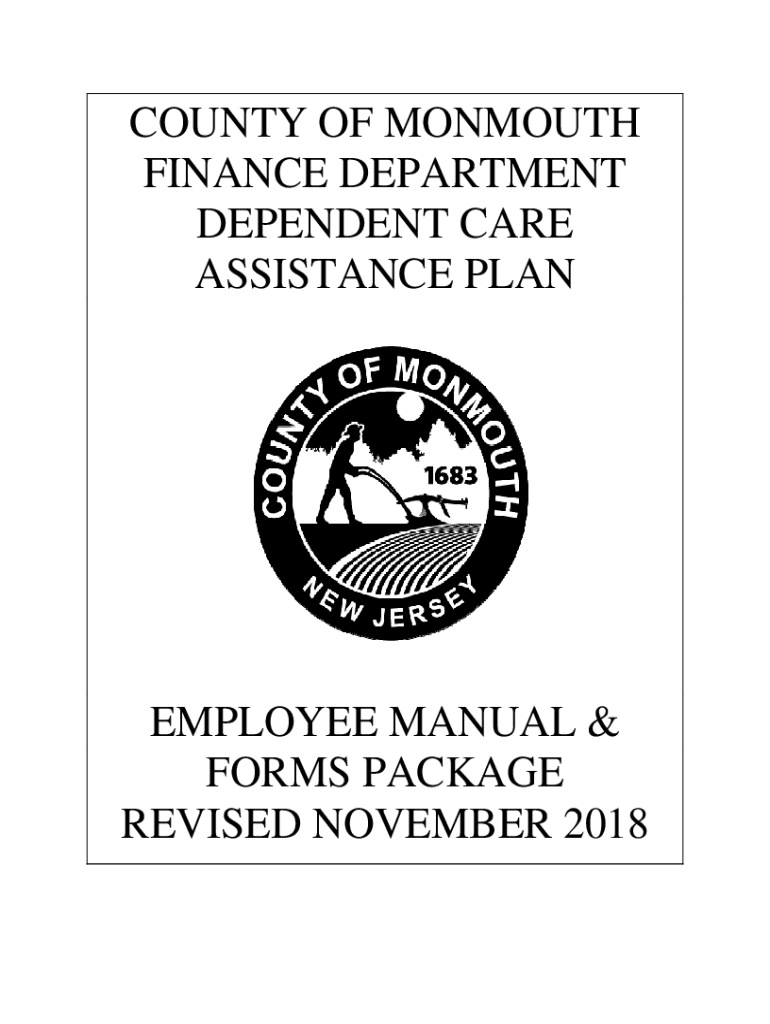 COUNTY OF MONMOUTH
FINANCE DEPARTMENT
DEPENDENT CARE
ASSISTANCE PLAN

COUNTY OF MONMOUTH
1683
NEW JERSEY

EMPLOYEE MANUAL &
FORMS PACKAGE
REVISED NOVEMBER 2018